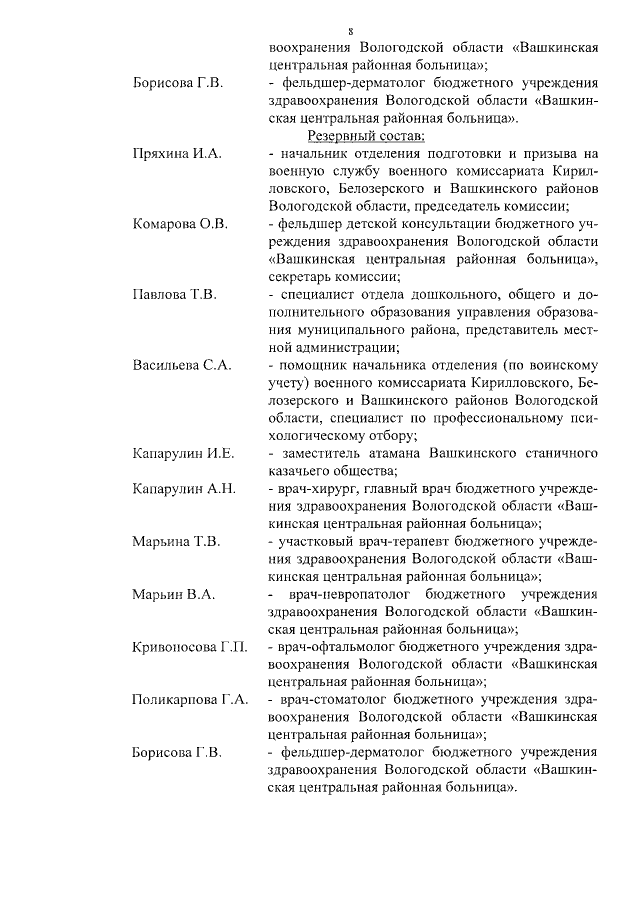 8

воохранения Вологодской области «Вашкинская центральная районная больница»;

Борисова Г.В. - фельдшер-дерматолог бюджетного учреждения здравоохранения Вологодской области «Вашкинская центральная районная больница».

Резервный состав:

Пряхина И.А. - начальник отделения подготовки и призыва на военную службу военного комиссариата Кирилловского, Белозерского и Вашкинского районов Вологодской области, председатель комиссии;

Комарова О.В. - фельдшер детской консультации бюджетного учреждения здравоохранения Вологодской области «Вашкинская центральная районная больница», секретарь комиссии;

Павлова Т.В. - специалист отдела дошкольного, общего и дополнительного образования управления образования муниципального района, представитель местной администрации;

Васильева С.А. - помощник начальника отделения (по воинскому учету) военного комиссариата Кирилловского, Белозерского и Вашкинского районов Вологодской области, специалист по профессиональному психологическому отбору;

Капарулин И.Е. - заместитель атамана Вашкинского станичного казачьего общества;

Капарулин А.Н. - врач-хирург, главный врач бюджетного учреждения здравоохранения Вологодской области «Вашкинская центральная районная больница»;

Марьина Т.В. - участковый врач-терапевт бюджетного учреждения здравоохранения Вологодской области «Вашкинская центральная районная больница»;

Марьин В.А. - врач-невропатолог бюджетного учреждения здравоохранения Вологодской области «Вашкинская центральная районная больница»;

Кривоносова Г.П. - врач-офтальмолог бюджетного учреждения здравоохранения Вологодской области «Вашкинская центральная районная больница»;

Поликарпова Г.А. - врач-стоматолог бюджетного учреждения здравоохранения Вологодской области «Вашкинская центральная районная больница»;

Борисова Г.В. - фельдшер-дерматолог бюджетного учреждения здравоохранения Вологодской области «Вашкинская центральная районная больница».